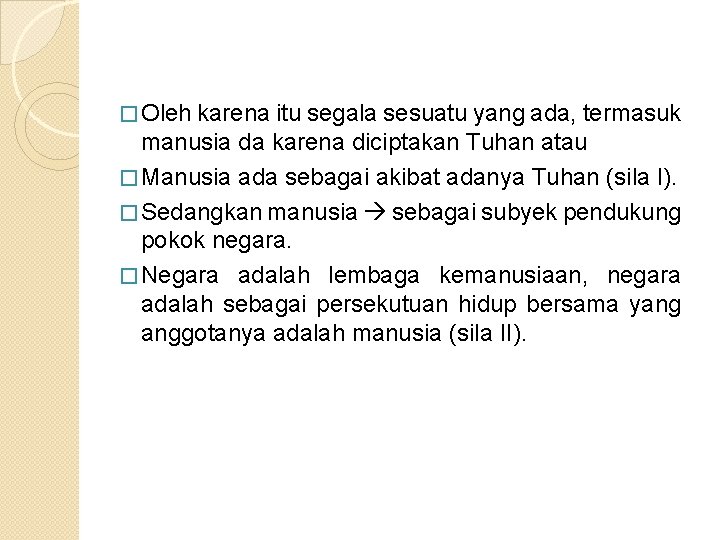 □ Oleh karena itu segala sesuatu yang ada, termasuk manusia da karena diciptakan Tuhan atau

□ Manusia ada sebagai akibat adanya Tuhan (sila I).

□ Sedangkan manusia → sebagai subyek pendukung pokok negara.

□ Negara adalah lembaga kemanusiaan, negara adalah sebagai persekutuan hidup bersama yang anggotanya adalah manusia (sila II).